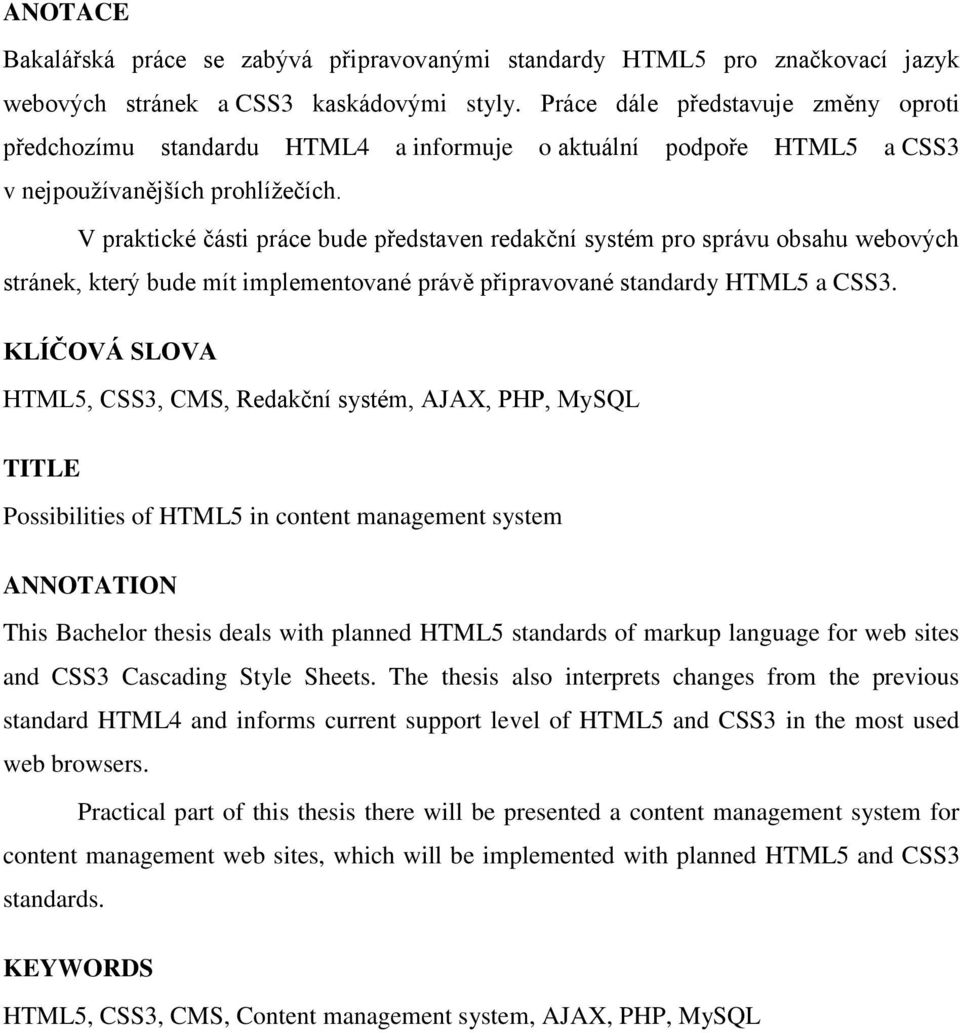 ANOTACE

Bakalářská práce se zabývá připravovanými standardy HTML5 pro značkovací jazyk webových stránek a CSS3 kaskádovými styly. Práce dále představuje změny oproti předchozímu standardu HTML4 a informuje o aktuální podpoře HTML5 a CSS3 v nejpoužívanějších prohlížečích.

V praktické části práce bude představen redakční systém pro správu obsahu webových stránek, který bude mít implementované právě připravované standardy HTML5 a CSS3.

KLÍČOVÁ SLOVA

HTML5, CSS3, CMS, Redakční systém, AJAX, PHP, MySQL

TITLE

Possibilities of HTML5 in content management system

ANNOTATION

This Bachelor thesis deals with planned HTML5 standards of markup language for web sites and CSS3 Cascading Style Sheets. The thesis also interprets changes from the previous standard HTML4 and informs current support level of HTML5 and CSS3 in the most used web browsers.

Practical part of this thesis there will be presented a content management system for content management web sites, which will be implemented with planned HTML5 and CSS3 standards.

KEYWORDS

HTML5, CSS3, CMS, Content management system, AJAX, PHP, MySQL